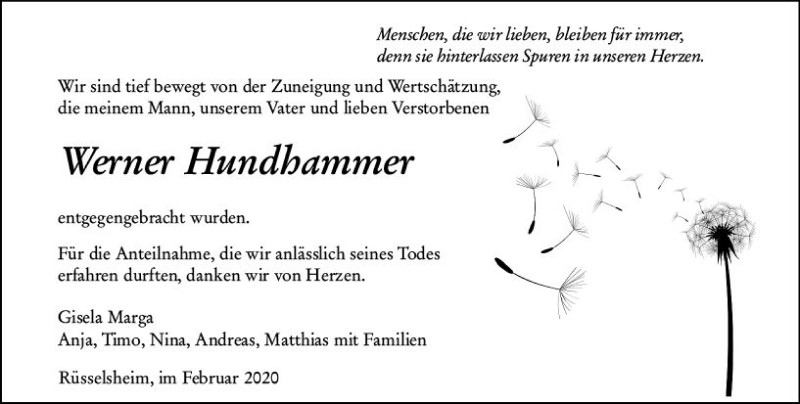 Menschen, die wir lieben, bleiben für immer,
denn sie hinterlassen Spuren in unseren Herzen.

Wir sind tief bewegt von der Zuneigung und Wertschätzung, die meinem Mann, unserem Vater und lieben Verstorbenen

Werner Hundhammer

entgegengebracht wurden.

Für die Anteilnahme, die wir anlässlich seines Todes erfahren durften, danken wir von Herzen.

Gisela Marga
Anja, Timo, Nina, Andreas, Matthias mit Familien

Rüsselsheim, im Februar 2020